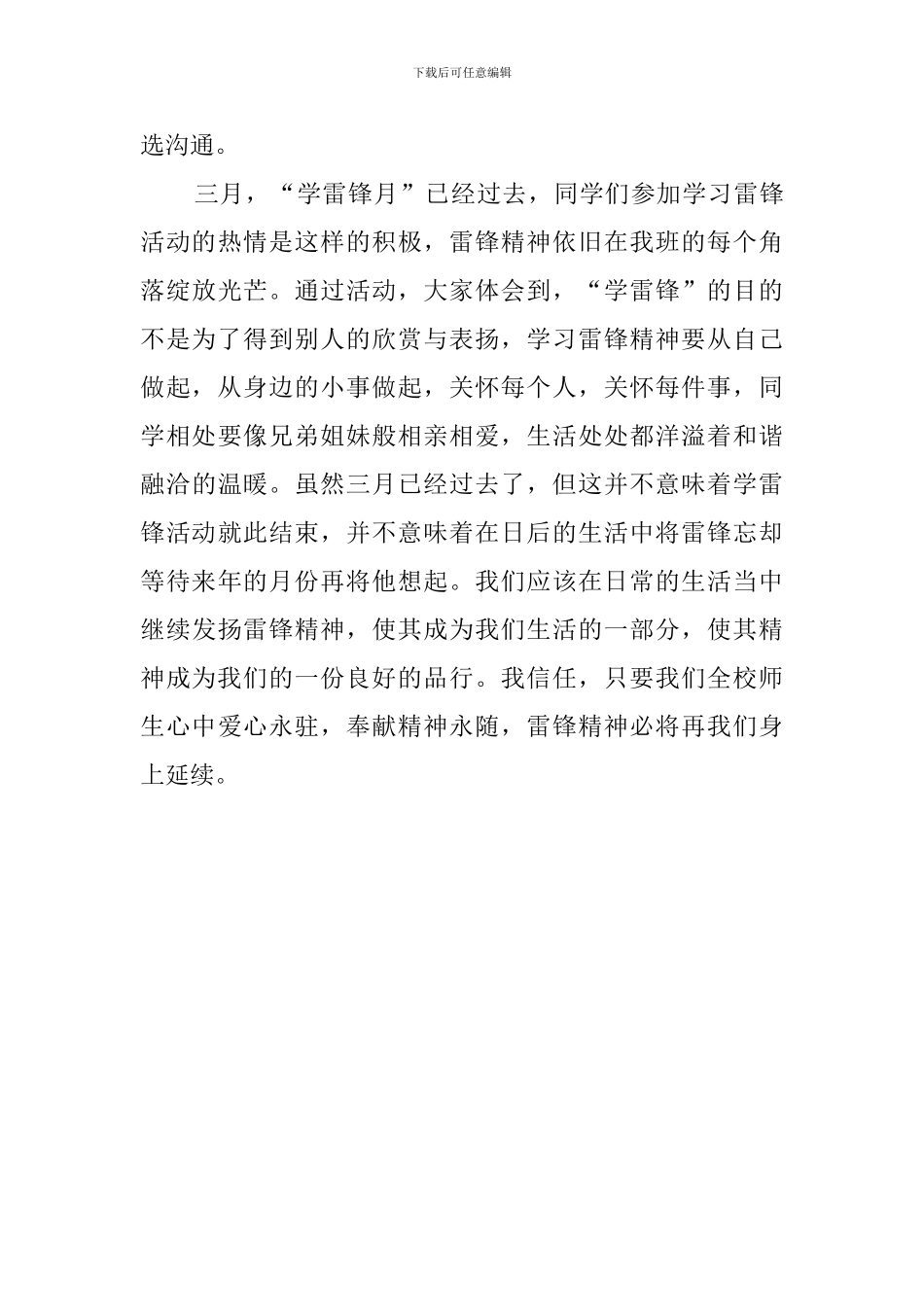 下载后可任意编辑

选沟通。

三月，“学雷锋月”已经过去，同学们参加学习雷锋活动的热情是这样的积极，雷锋精神依旧在我班的每个角落绽放光芒。通过活动，大家体会到，“学雷锋”的目的不是为了得到别人的欣赏与表扬，学习雷锋精神要从自己做起，从身边的小事做起，关怀每个人，关怀每件事，同学相处要像兄弟姐妹般相亲相爱，生活处处都洋溢着和谐融洽的温暖。虽然三月已经过去了，但这并不意味着学雷锋活动就此结束，并不意味着在日后的生活中将雷锋忘却等待来年的月份再将他想起。我们应该在日常的生活当中继续发扬雷锋精神，使其成为我们生活的一部分，使其精神成为我们的一份良好的品行。我信任，只要我们全校师生心中爱心永驻，奉献精神永随，雷锋精神必将再我们身上延续。